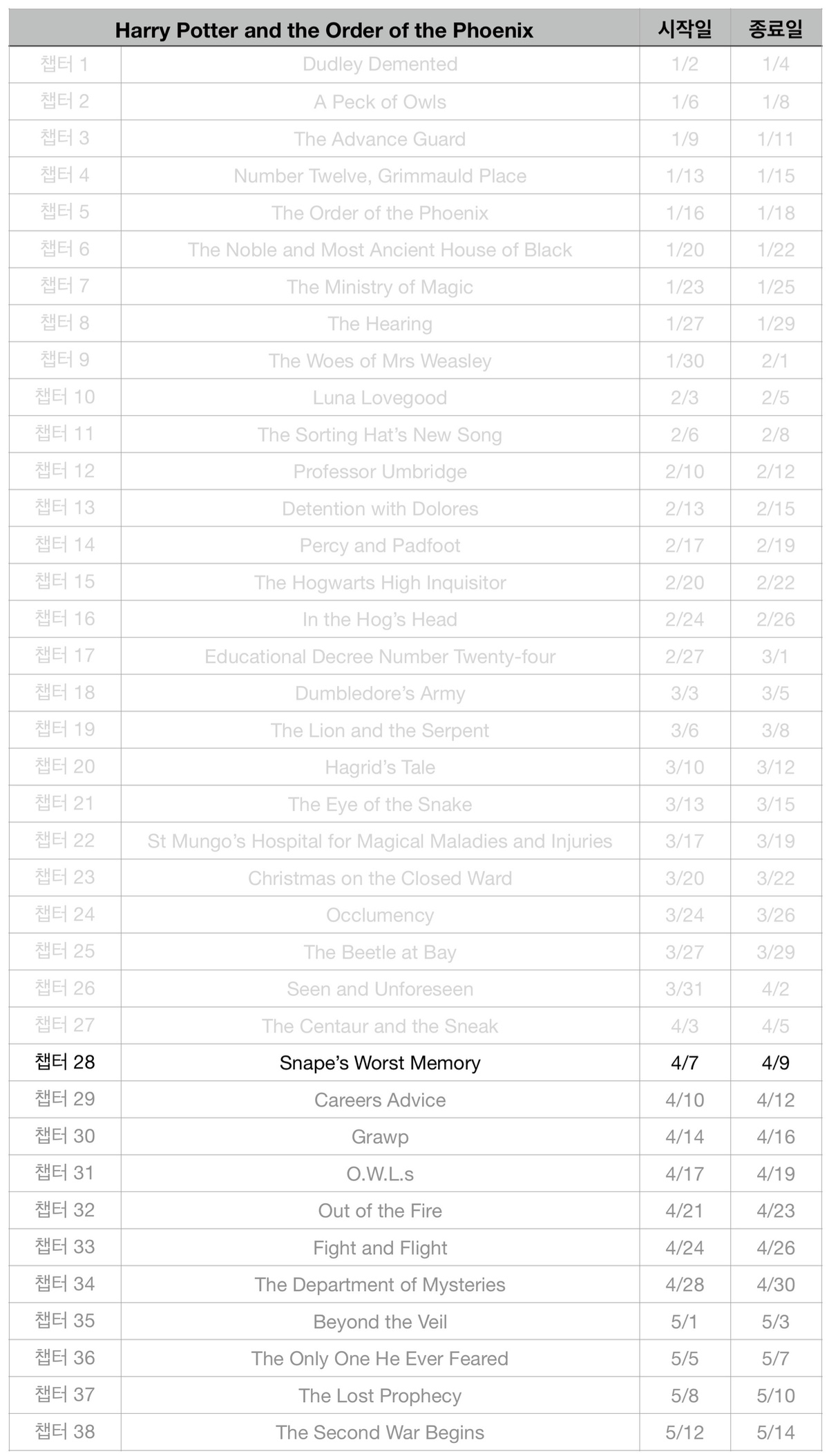 |  | Harry Potter and the Order of the Phoenix | 시작일 | 종료일 |
|---|---|---|---|
| 챕터 1 | Dudley Demented | 1/2 | 1/4 |
| 챕터 2 | A Peck of Owls | 1/6 | 1/8 |
| 챕터 3 | The Advance Guard | 1/9 | 1/11 |
| 챕터 4 | Number Twelve, Grimmauld Place | 1/13 | 1/15 |
| 챕터 5 | The Order of the Phoenix | 1/16 | 1/18 |
| 챕터 6 | The Noble and Most Ancient House of Black | 1/20 | 1/22 |
| 챕터 7 | The Ministry of Magic | 1/23 | 1/25 |
| 챕터 8 | The Hearing | 1/27 | 1/29 |
| 챕터 9 | The Woes of Mrs Weasley | 1/30 | 2/1 |
| 챕터 10 | Luna Lovegood | 2/3 | 2/5 |
| 챕터 11 | The Sorting Hat's New Song | 2/6 | 2/8 |
| 챕터 12 | Professor Umbridge | 2/10 | 2/12 |
| 챕터 13 | Detention with Dolores | 2/13 | 2/15 |
| 챕터 14 | Percy and Padfoot | 2/17 | 2/19 |
| 챕터 15 | The Hogwarts High Inquisitor | 2/20 | 2/22 |
| 챕터 16 | In the Hog's Head | 2/24 | 2/26 |
| 챕터 17 | Educational Decree Number Twenty-four | 2/27 | 3/1 |
| 챕터 18 | Dumbledore's Army | 3/3 | 3/5 |
| 챕터 19 | The Lion and the Serpent | 3/6 | 3/8 |
| 챕터 20 | Hagrid's Tale | 3/10 | 3/12 |
| 챕터 21 | The Eye of the Snake | 3/13 | 3/15 |
| 챕터 22 | St Mungo's Hospital for Magical Maladies and Injuries | 3/17 | 3/19 |
| 챕터 23 | Christmas on the Closed Ward | 3/20 | 3/22 |
| 챕터 24 | Occlumency | 3/24 | 3/26 |
| 챕터 25 | The Beetle at Bay | 3/27 | 3/29 |
| 챕터 26 | Seen and Unforeseen | 3/31 | 4/2 |
| 챕터 27 | The Centaur and the Sneak | 4/3 | 4/5 |
| 챕터 28 | Snape's Worst Memory | 4/7 | 4/9 |
| 챕터 29 | Careers Advice | 4/10 | 4/12 |
| 챕터 30 | Grawp | 4/14 | 4/16 |
| 챕터 31 | O.W.L.s | 4/17 | 4/19 |
| 챕터 32 | Out of the Fire | 4/21 | 4/23 |
| 챕터 33 | Fight and Flight | 4/24 | 4/26 |
| 챕터 34 | The Department of Mysteries | 4/28 | 4/30 |
| 챕터 35 | Beyond the Veil | 5/1 | 5/3 |
| 챕터 36 | The Only One He Ever Feared | 5/5 | 5/7 |
| 챕터 37 | The Lost Prophecy | 5/8 | 5/10 |
| 챕터 38 | The Second War Begins | 5/12 | 5/14 |